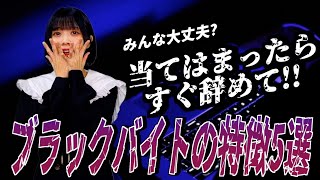 みんな大丈夫?

当てはまったら
すぐ辞めて!!

ブラックバイトの特徴5選